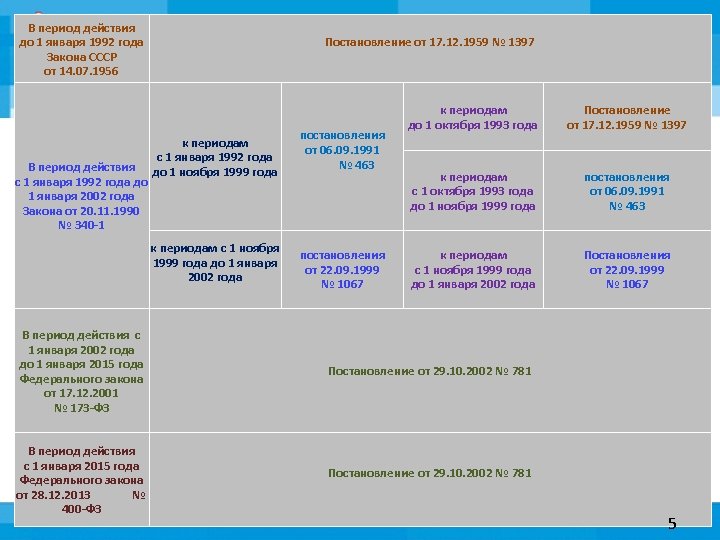 | В период действия до 1 января 1992 года Закона СССР от 14.07.1956 | Постановление от 17.12.1959 № 1397 | | | |
|---|---|---|---|---|
| В период действия с 1 января 1992 года до 1 января 2002 года Закона от 20.11.1990 № 340-1 | к периодам с 1 января 1992 года до 1 ноября 1999 года | постановления от 06.09.1991 № 463 | к периодам до 1 октября 1993 года | Постановление от 17.12.1959 № 1397 |
| | | | к периодам с 1 октября 1993 года до 1 ноября 1999 года | постановления от 06.09.1991 № 463 |
| | к периодам с 1 ноября 1999 года до 1 января 2002 года | постановления от 22.09.1999 № 1067 | к периодам с 1 ноября 1999 года до 1 января 2002 года | Постановления от 22.09.1999 № 1067 |
| В период действия с 1 января 2002 года до 1 января 2015 года Федерального закона от 17.12.2001 № 173-ФЗ | Постановление от 29.10.2002 № 781 | | | |
| В период действия с 1 января 2015 года Федерального закона от 28.12.2013 № 400-ФЗ | Постановление от 29.10.2002 № 781 | | | |

5